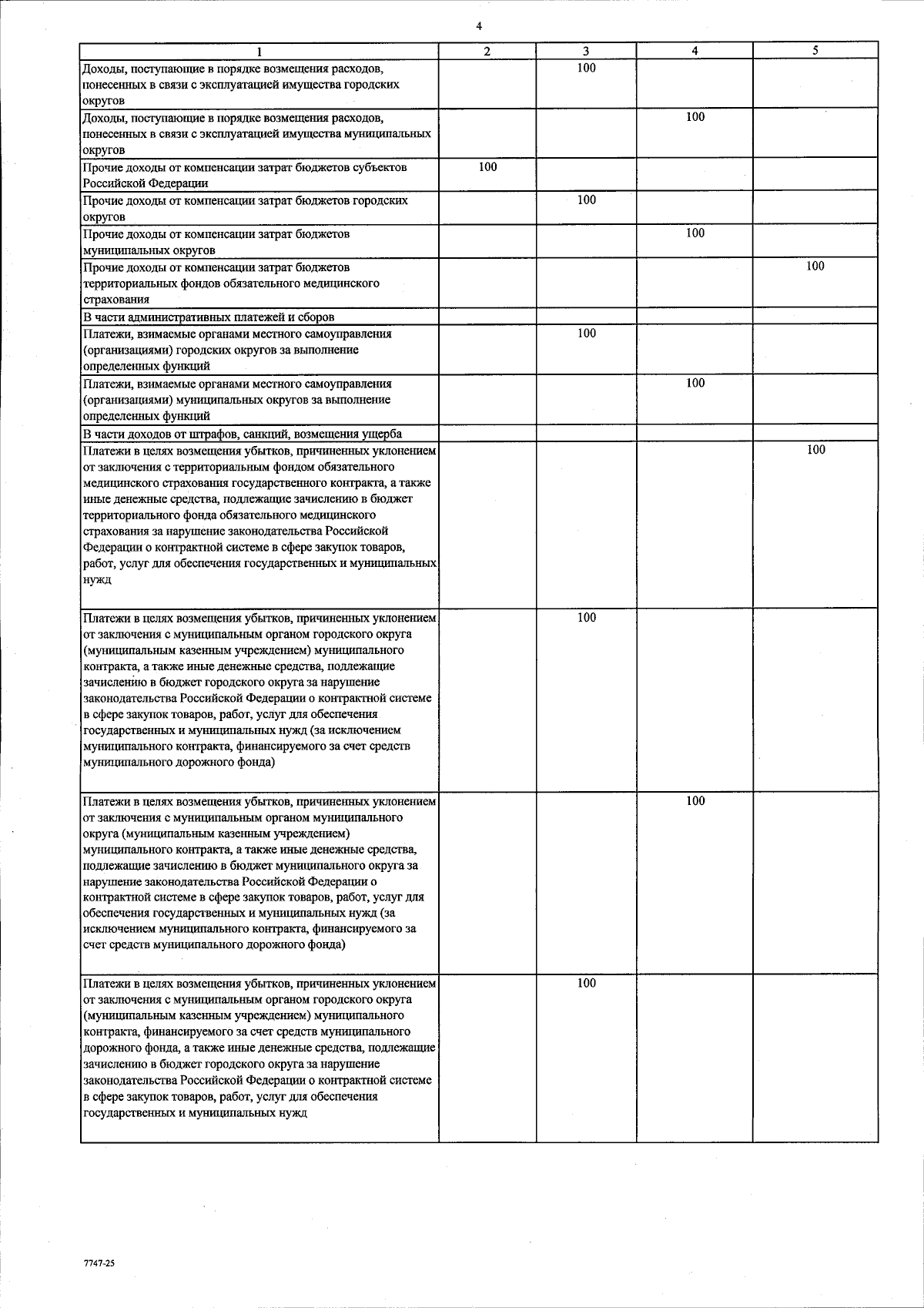 4

| 1 | 2 | 3 | 4 | 5 |
|---|---|---|---|---|
| Доходы, поступающие в порядке возмещения расходов, понесенных в связи с эксплуатацией имущества городских округов | | 100 | | |
| Доходы, поступающие в порядке возмещения расходов, понесенных в связи с эксплуатацией имущества муниципальных округов | | | 100 | |
| Прочие доходы от компенсации затрат бюджетов субъектов Российской Федерации | 100 | | | |
| Прочие доходы от компенсации затрат бюджетов городских округов | | 100 | | |
| Прочие доходы от компенсации затрат бюджетов муниципальных округов | | | 100 | |
| Прочие доходы от компенсации затрат бюджетов территориальных фондов обязательного медицинского страхования | | | | 100 |
| В части административных платежей и сборов | | | | |
| Платежи, взимаемые органами местного самоуправления (организациями) городских округов за выполнение определенных функций | | 100 | | |
| Платежи, взимаемые органами местного самоуправления (организациями) муниципальных округов за выполнение определенных функций | | | 100 | |
| В части доходов от штрафов, санкций, возмещения ущерба | | | | |
| Платежи в целях возмещения убытков, причиненных уклонением от заключения с территориальным фондом обязательного медицинского страхования государственного контракта, а также иные денежные средства, подлежащие зачислению в бюджет территориального фонда обязательного медицинского страхования за нарушение законодательства Российской Федерации о контрактной системе в сфере закупок товаров, работ, услуг для обеспечения государственных и муниципальных нужд | | | | 100 |
| Платежи в целях возмещения убытков, причиненных уклонением от заключения с муниципальным органом городского округа (муниципальным казенным учреждением) муниципального контракта, а также иные денежные средства, подлежащие зачислению в бюджет городского округа за нарушение законодательства Российской Федерации о контрактной системе в сфере закупок товаров, работ, услуг для обеспечения государственных и муниципальных нужд (за исключением муниципального контракта, финансируемого за счет средств муниципального дорожного фонда) | | 100 | | |
| Платежи в целях возмещения убытков, причиненных уклонением от заключения с муниципальным органом муниципального округа (муниципальным казенным учреждением) муниципального контракта, а также иные денежные средства, подлежащие зачислению в бюджет муниципального округа за нарушение законодательства Российской Федерации о контрактной системе в сфере закупок товаров, работ, услуг для обеспечения государственных и муниципальных нужд (за исключением муниципального контракта, финансируемого за счет средств муниципального дорожного фонда) | | | 100 | |
| Платежи в целях возмещения убытков, причиненных уклонением от заключения с муниципальным органом городского округа (муниципальным казенным учреждением) муниципального контракта, финансируемого за счет средств муниципального дорожного фонда, а также иные денежные средства, подлежащие зачислению в бюджет городского округа за нарушение законодательства Российской Федерации о контрактной системе в сфере закупок товаров, работ, услуг для обеспечения государственных и муниципальных нужд | | 100 | | |

7747-25